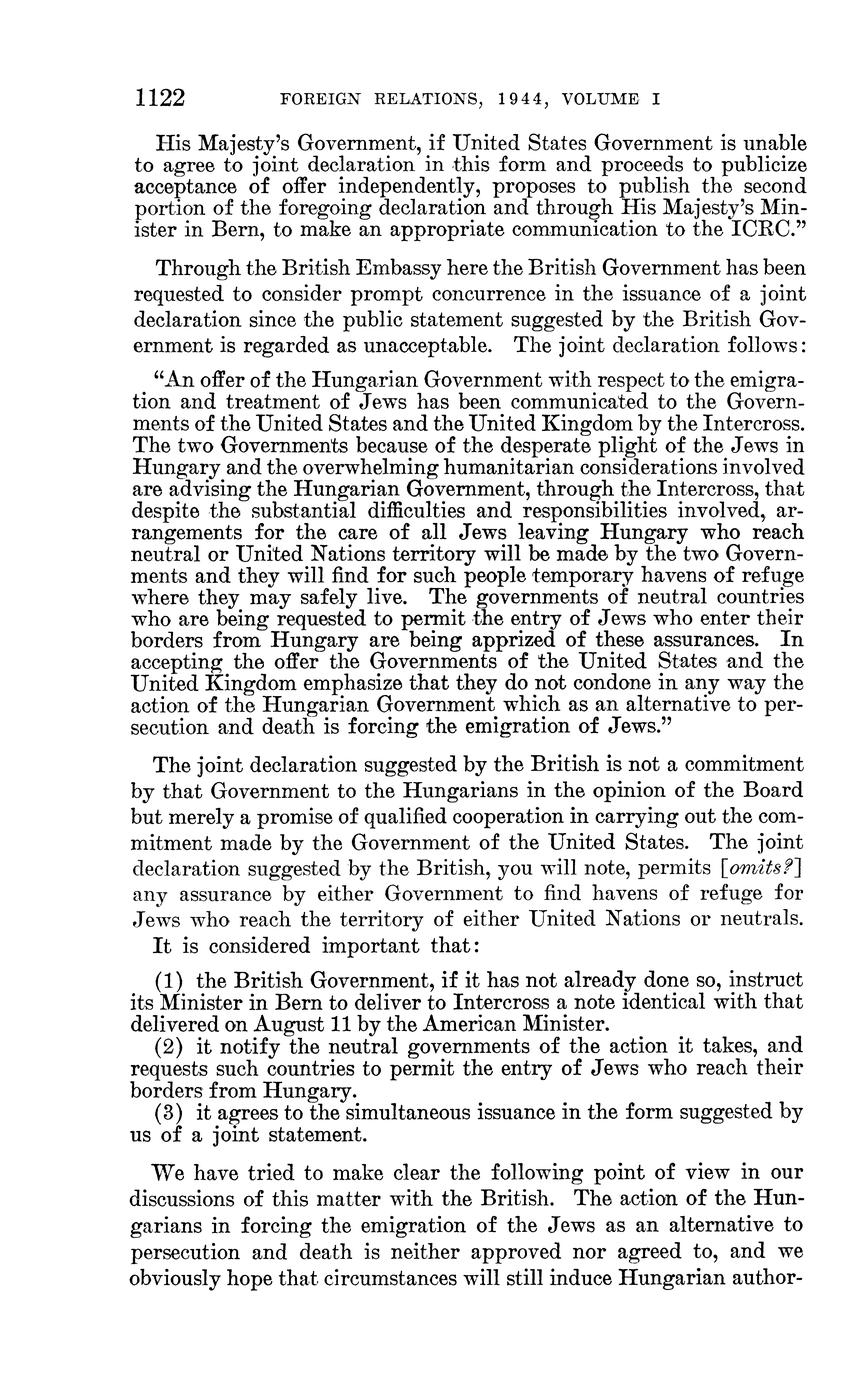 1122 FOREIGN RELATIONS, 1944, VOLUME I

His Majesty's Government, if United States Government is unable to agree to joint declaration in this form and proceeds to publicize acceptance of offer independently, proposes to publish the second portion of the foregoing declaration and through His Majesty's Minister in Bern, to make an appropriate communication to the ICRC."

Through the British Embassy here the British Government has been requested to consider prompt concurrence in the issuance of a joint declaration since the public statement suggested by the British Government is regarded as unacceptable. The joint declaration follows:

"An offer of the Hungarian Government with respect to the emigration and treatment of Jews has been communicated to the Governments of the United States and the United Kingdom by the Intercross. The two Governments because of the desperate plight of the Jews in Hungary and the overwhelming humanitarian considerations involved are advising the Hungarian Government, through the Intercross, that despite the substantial difficulties and responsibilities involved, arrangements for the care of all Jews leaving Hungary who reach neutral or United Nations territory will be made by the two Governments and they will find for such people temporary havens of refuge where they may safely live. The governments of neutral countries who are being requested to permit the entry of Jews who enter their borders from Hungary are being apprized of these assurances. In accepting the offer the Governments of the United States and the United Kingdom emphasize that they do not condone in any way the action of the Hungarian Government which as an alternative to persecution and death is forcing the emigration of Jews."

The joint declaration suggested by the British is not a commitment by that Government to the Hungarians in the opinion of the Board but merely a promise of qualified cooperation in carrying out the commitment made by the Government of the United States. The joint declaration suggested by the British, you will note, permits [omits?] any assurance by either Government to find havens of refuge for Jews who reach the territory of either United Nations or neutrals.

It is considered important that:

(1) the British Government, if it has not already done so, instruct its Minister in Bern to deliver to Intercross a note identical with that delivered on August 11 by the American Minister.
(2) it notify the neutral governments of the action it takes, and requests such countries to permit the entry of Jews who reach their borders from Hungary.
(3) it agrees to the simultaneous issuance in the form suggested by us of a joint statement.

We have tried to make clear the following point of view in our discussions of this matter with the British. The action of the Hungarians in forcing the emigration of the Jews as an alternative to persecution and death is neither approved nor agreed to, and we obviously hope that circumstances will still induce Hungarian author-